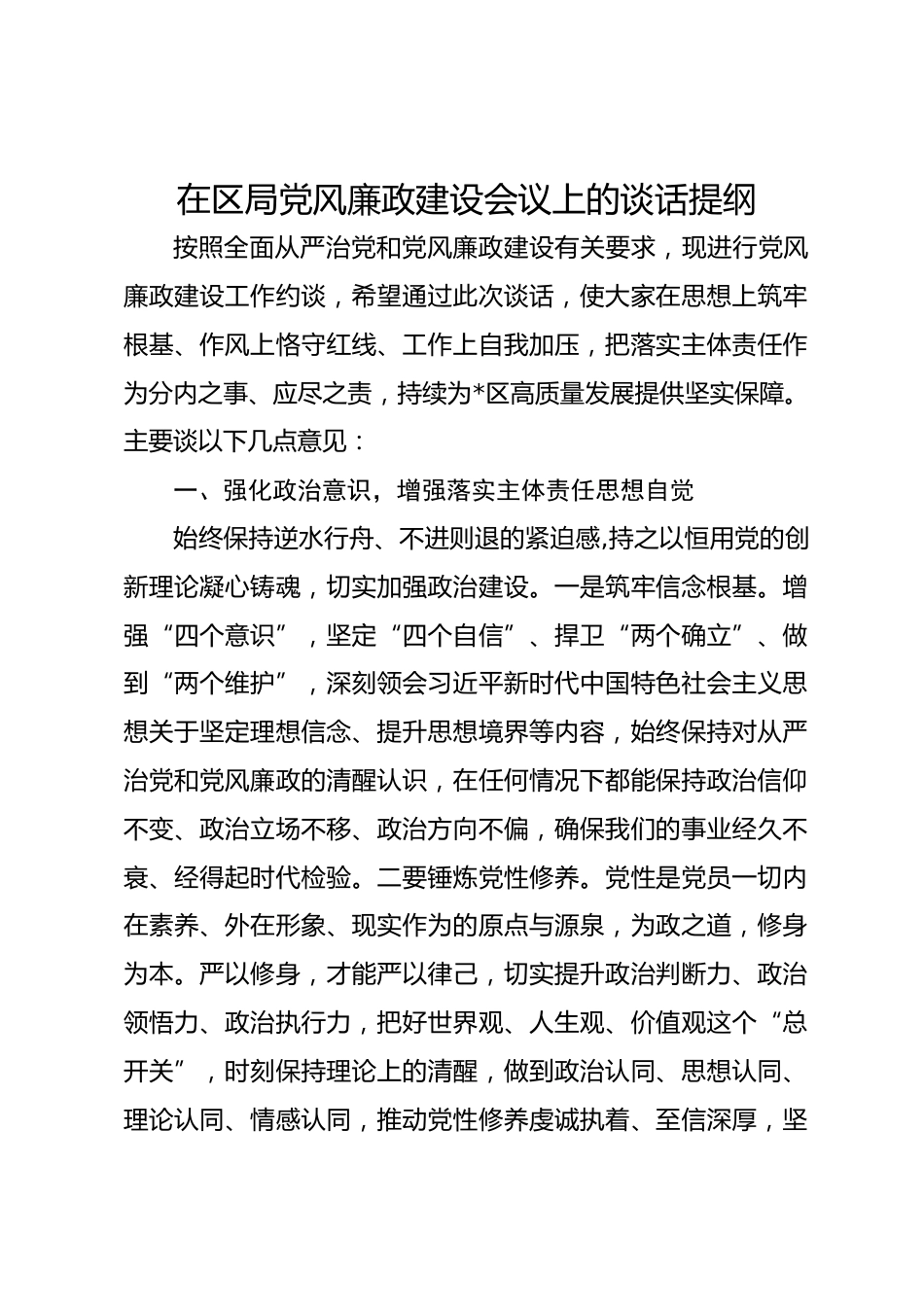 在区局党风廉政建设会议上的谈话提纲

按照全面从严治党和党风廉政建设有关要求，现进行党风廉政建设工作约谈，希望通过此次谈话，使大家在思想上筑牢根基、作风上恪守红线、工作上自我加压，把落实主体责任作为分内之事、应尽之责，持续为*区高质量发展提供坚实保障。主要谈以下几点意见：

一、强化政治意识，增强落实主体责任思想自觉

始终保持逆水行舟、不进则退的紧迫感,持之以恒用党的创新理论凝心铸魂，切实加强政治建设。一是筑牢信念根基。增强“四个意识”，坚定“四个自信”、捍卫“两个确立”、做到“两个维护”，深刻领会习近平新时代中国特色社会主义思想关于坚定理想信念、提升思想境界等内容，始终保持对从严治党和党风廉政的清醒认识，在任何情况下都能保持政治信仰不变、政治立场不移、政治方向不偏，确保我们的事业经久不衰、经得起时代检验。二要锤炼党性修养。党性是党员一切内在素养、外在形象、现实作为的原点与源泉，为政之道，修身为本。严以修身，才能严以律己，切实提升政治判断力、政治领悟力、政治执行力，把好世界观、人生观、价值观这个“总开关”，时刻保持理论上的清醒，做到政治认同、思想认同、理论认同、情感认同，推动党性修养虔诚执着、至信深厚，坚